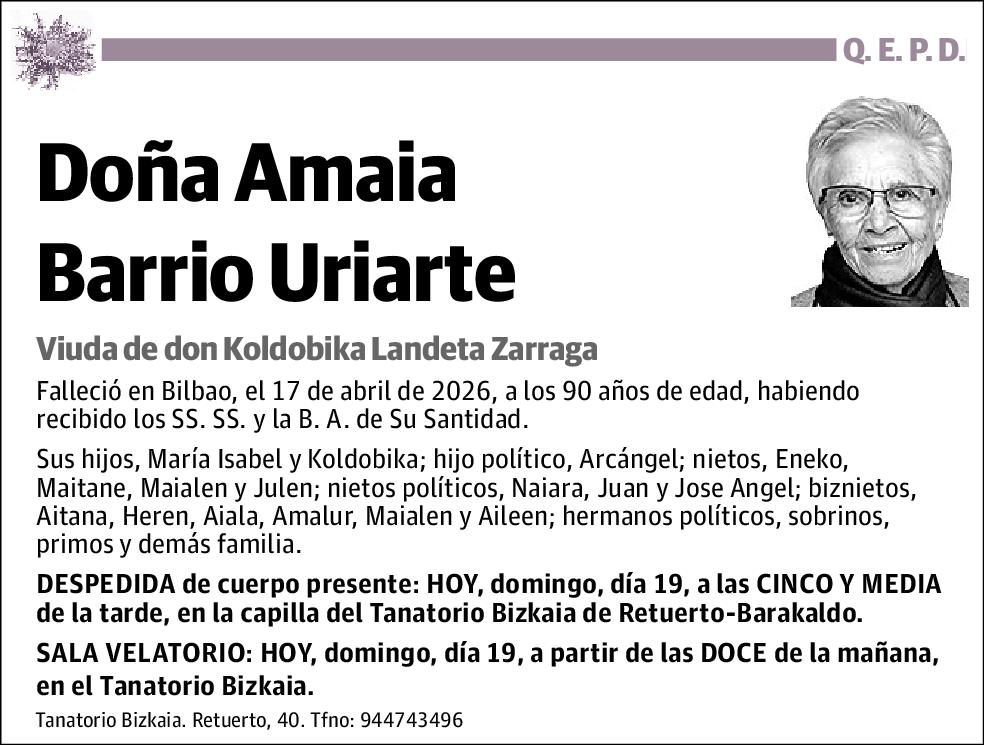 Q. E. P. D.

Doña Amaia Barrio Uriarte

Viuda de don Koldobika Landeta Zarraga

Falleció en Bilbao, el 17 de abril de 2026, a los 90 años de edad, habiendo recibido los SS. SS. y la B. A. de Su Santidad.

Sus hijos, María Isabel y Koldobika; hijo político, Arcángel; nietos, Eneko, Maitane, Maialen y Julen; nietos políticos, Naiara, Juan y Jose Angel; biznietos, Aitana, Heren, Aiala, Amalur, Maialen y Aileen; hermanos políticos, sobrinos, primos y demás familia.

DESPEDIDA de cuerpo presente: HOY, domingo, día 19, a las CINCO Y MEDIA de la tarde, en la capilla del Tanatorio Bizkaia de Retuerto-Barakaldo.

SALA VELATORIO: HOY, domingo, día 19, a partir de las DOCE de la mañana, en el Tanatorio Bizkaia.

Tanatorio Bizkaia. Retuerto, 40. Tfno: 944743496